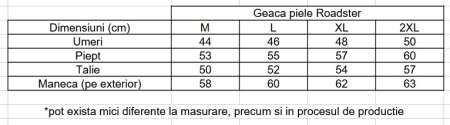 | | Geaca piele Roadster | | | |
|---|---|---|---|---|
| Dimensiuni (cm) | M | L | XL | 2XL |
| Umeri | 44 | 46 | 48 | 50 |
| Piept | 53 | 55 | 57 | 60 |
| Talie | 50 | 52 | 54 | 57 |
| Maneca (pe exterior) | 58 | 60 | 62 | 63 |

*pot exista mici diferente la masurare, precum si in procesul de productie